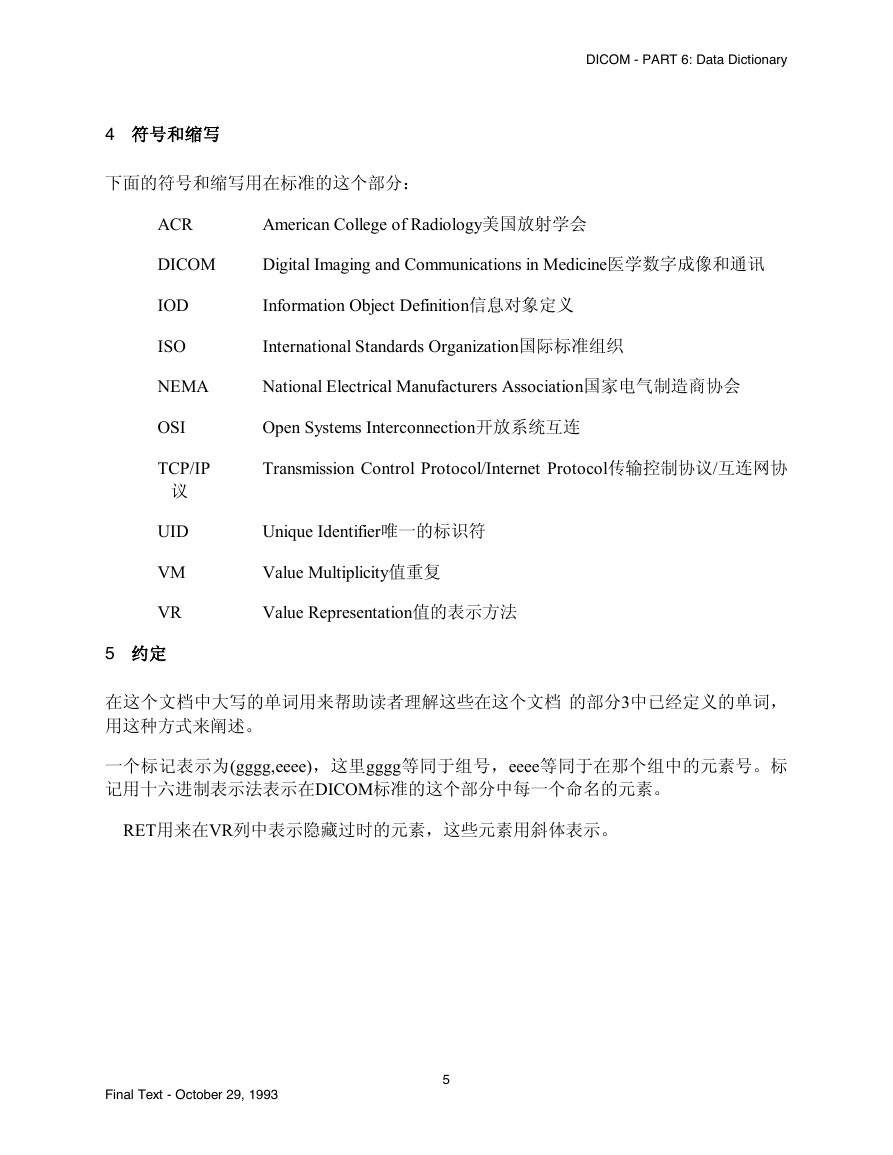 DICOM - PART 6: Data Dictionary

4 符号和缩写

下面的符号和缩写用在标准的这个部分：

ACR American College of Radiology美国放射学会

DICOM Digital Imaging and Communications in Medicine医学数字成像和通讯

IOD Information Object Definition信息对象定义

ISO International Standards Organization国际标准组织

NEMA National Electrical Manufacturers Association国家电气制造商协会

OSI Open Systems Interconnection开放系统互连

TCP/IP Transmission Control Protocol/Internet Protocol传输控制协议/互连网协议

UID Unique Identifier唯一的标识符

VM Value Multiplicity值重复

VR Value Representation值的表示方法

5 约定

在这个文档中大写的单词用来帮助读者理解这些在这个文档 的部分3中已经定义的单词，用这种方式来阐述。

一个标记表示为(gggg,eeee)，这里gggg等同于组号，eeee等同于在那个组中的元素号。标记用十六进制表示法表示在DICOM标准的这个部分中每一个命名的元素。

RET用来在VR列中表示隐藏过时的元素，这些元素用斜体表示。

5

Final Text - October 29, 1993